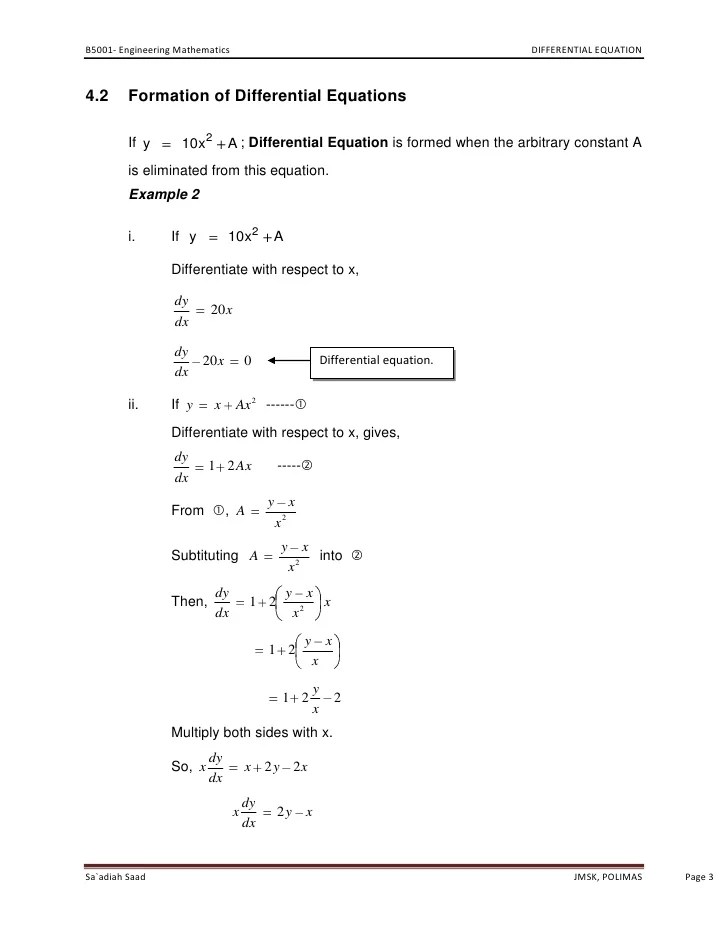 B5001- Engineering Mathematics DIFFERENTIAL EQUATION

4.2 Formation of Differential Equations

If $y = 10x^2 + A$ ; **Differential Equation** is formed when the arbitrary constant A is eliminated from this equation.

***Example 2***

i. If $y = 10x^2 + A$

Differentiate with respect to x,

$\frac{dy}{dx} = 20x$

$\frac{dy}{dx} - 20x = 0$ Differential equation.

ii. If $y = x + Ax^2$ ------①

Differentiate with respect to x, gives,

$\frac{dy}{dx} = 1 + 2Ax$ -----②

From ①, $A = \frac{y-x}{x^2}$

Subtituting $A = \frac{y-x}{x^2}$ into ②

Then, $\frac{dy}{dx} = 1 + 2\left(\frac{y-x}{x^2}\right)x$

$= 1 + 2\left(\frac{y-x}{x}\right)$

$= 1 + 2\frac{y}{x} - 2$

Multiply both sides with x.

So, $x\frac{dy}{dx} = x + 2y - 2x$

$x\frac{dy}{dx} = 2y - x$

Sa`adiah Saad JMSK, POLIMAS Page 3